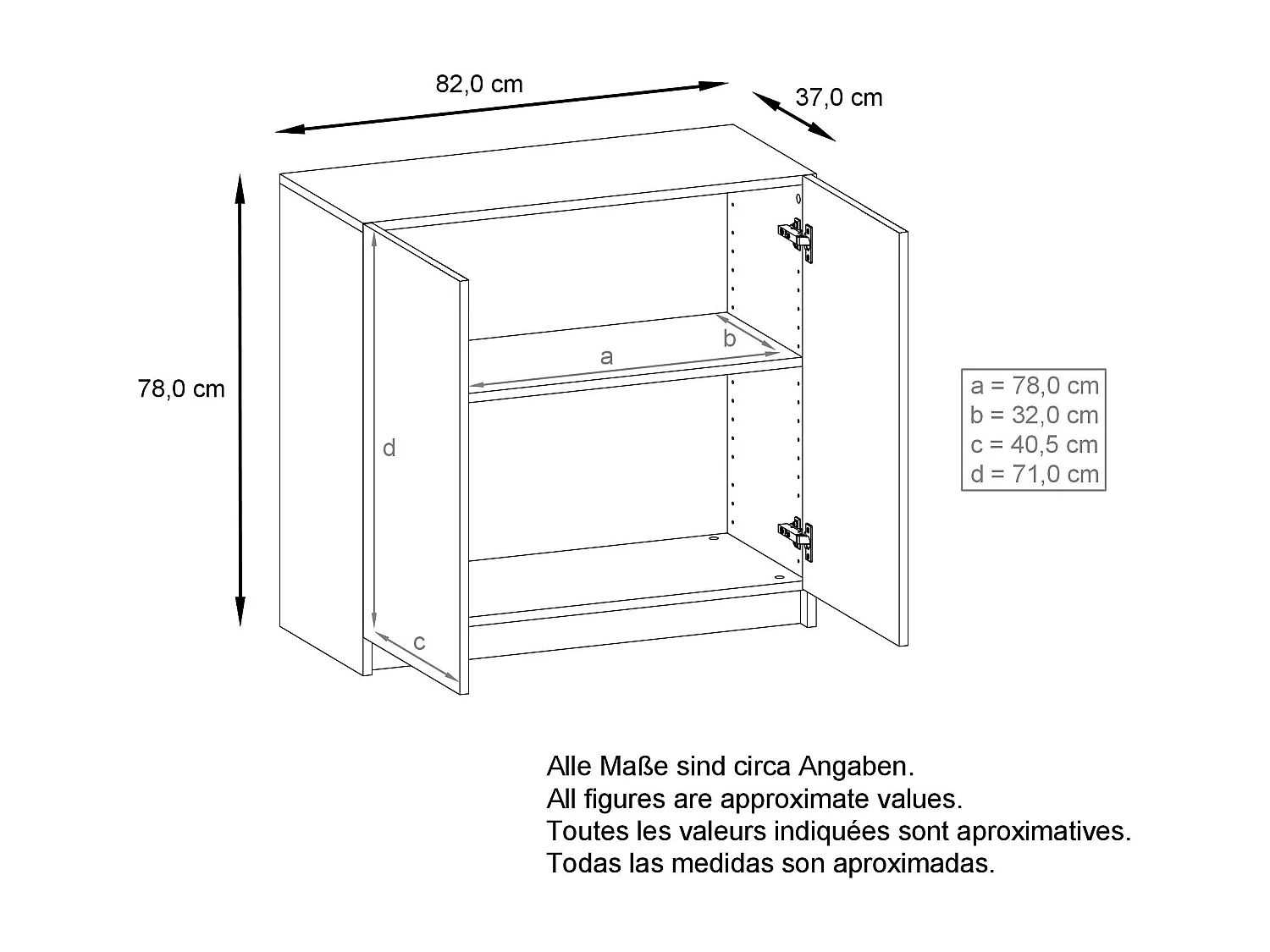 82,0 cm

37,0 cm

78,0 cm

a

b

d

c

a = 78,0 cm
b = 32,0 cm
c = 40,5 cm
d = 71,0 cm

Alle Maße sind circa Angaben.
All figures are approximate values.
Toutes les valeurs indiquées sont aproximatives.
Todas las medidas son aproximadas.